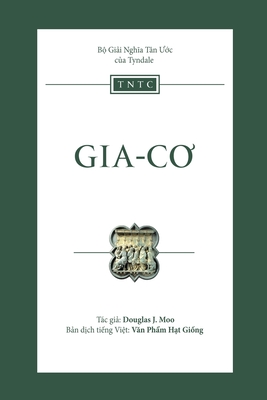 Bộ Giải Nghĩa Tân Ước của Tyndale

TNTC

GIA-CƠ

Tác giả: Douglas J. Moo
Bản dịch tiếng Việt: Văn Phẩm Hạt Giống